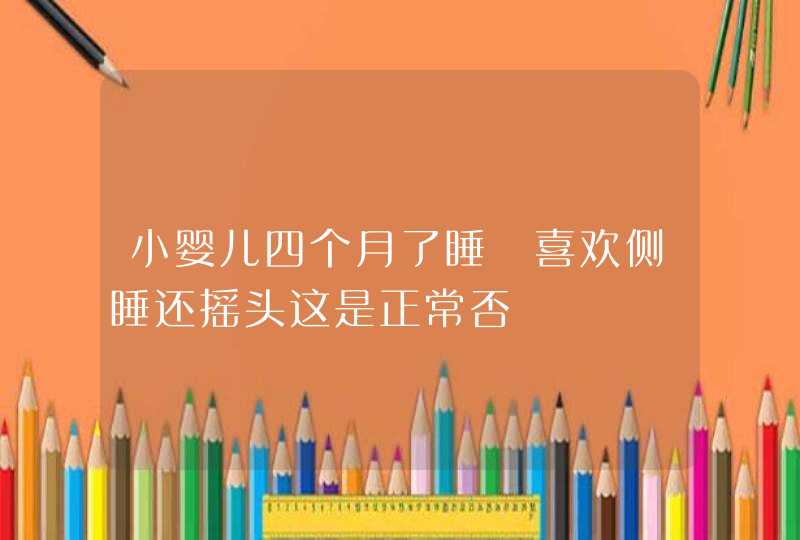 小婴儿四个月了睡 喜欢侧睡还摇头这是正常否